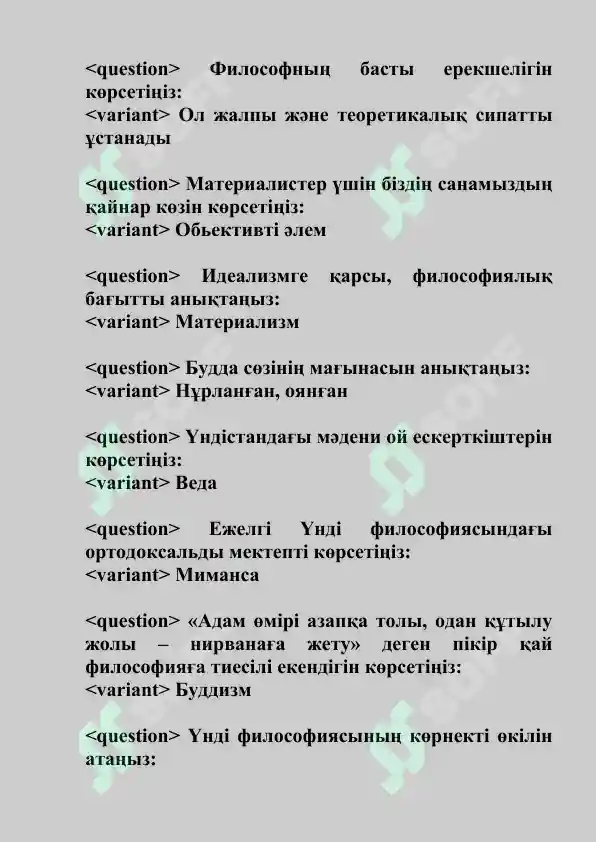 <question> Философның басты ерекшелігін көрсетіңіз:
<variant> Ол жалпы және теоретикалық сипатты ұстанады

<question> Материалистер үшін біздің санамыздың қайнар көзін көрсетіңіз:
<variant> Обьективті әлем

<question> Идеализмге қарсы, философиялық бағытты анықтаңыз:
<variant> Материализм

<question> Будда сөзінің мағынасын анықтаңыз:
<variant> Нұрланған, оянған

<question> Үндістандағы мәдени ой ескерткіштерін көрсетіңіз:
<variant> Веда

<question> Ежелгі Үнді философиясындағы ортодоксальды мектепті көрсетіңіз:
<variant> Миманса

<question> «Адам өмірі азапқа толы, одан құтылу жолы – нирванаға жету» деген пікір қай философияға тиесілі екендігін көрсетіңіз:
<variant> Буддизм

<question> Үнді философиясының көрнекті өкілін атаңыз: